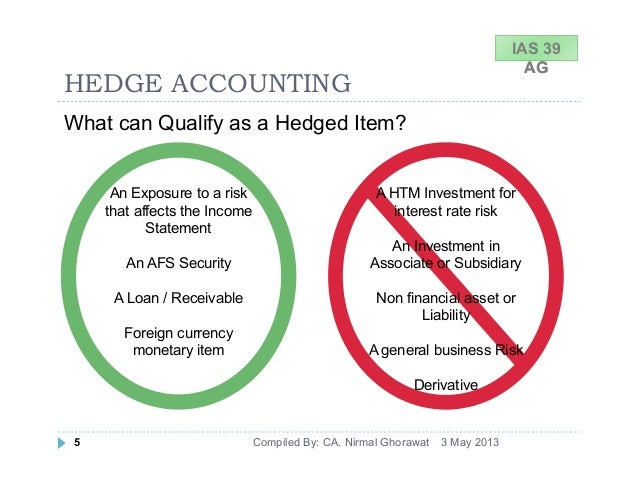 IAS 39 AG

HEDGE ACCOUNTING

What can Qualify as a Hedged Item?

An Exposure to a risk that affects the Income Statement

An AFS Security

A Loan / Receivable

Foreign currency monetary item

A HTM Investment for interest rate risk

An Investment in Associate or Subsidiary

Non financial asset or Liability

A general business Risk

Derivative

5

Compiled By: CA. Nirmal Ghorawat 3 May 2013